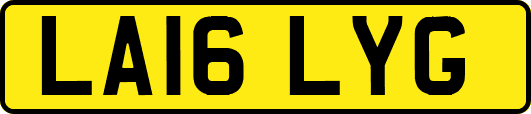 LA16 LYG